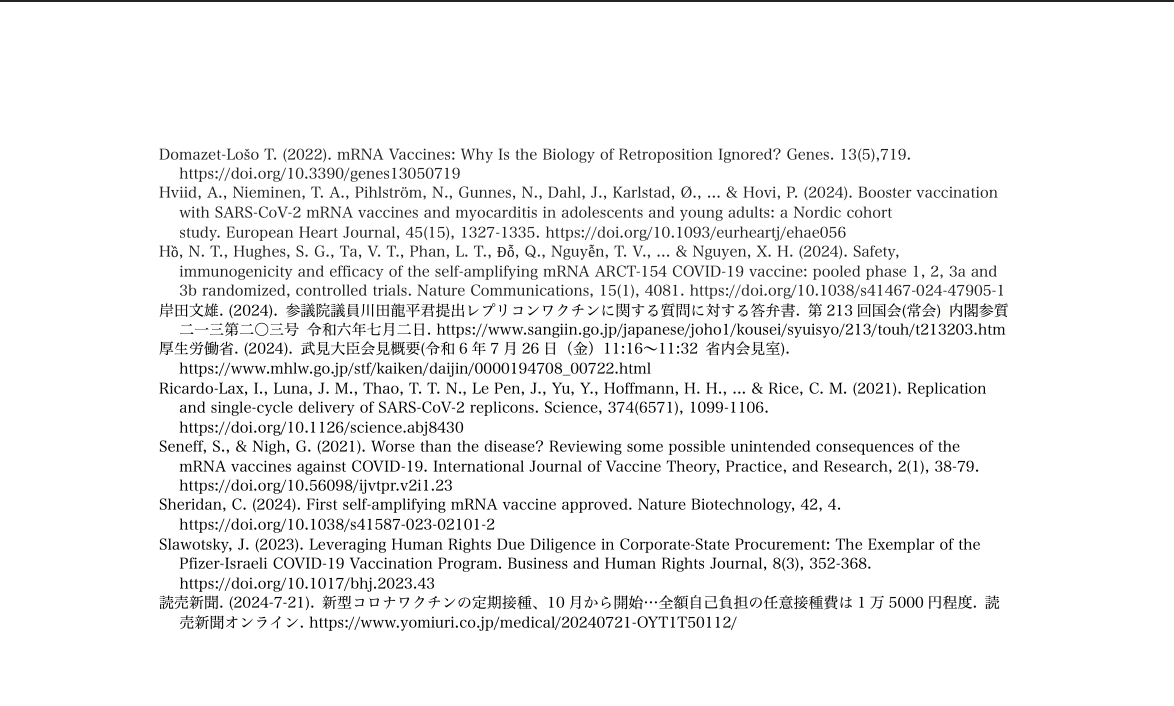 Domazet-Lošo T. (2022). mRNA Vaccines: Why Is the Biology of Retroposition Ignored? Genes. 13(5),719. https://doi.org/10.3390/genes13050719

Hviid, A., Nieminen, T. A., Pihlström, N., Gunnes, N., Dahl, J., Karlstad, Ø., ... & Hovi, P. (2024). Booster vaccination with SARS-CoV-2 mRNA vaccines and myocarditis in adolescents and young adults: a Nordic cohort study. European Heart Journal, 45(15), 1327-1335. https://doi.org/10.1093/eurheartj/ehae056

Hồ, N. T., Hughes, S. G., Ta, V. T., Phan, L. T., Đỗ, Q., Nguyễn, T. V., ... & Nguyen, X. H. (2024). Safety, immunogenicity and efficacy of the self-amplifying mRNA ARCT-154 COVID-19 vaccine: pooled phase 1, 2, 3a and 3b randomized, controlled trials. Nature Communications, 15(1), 4081. https://doi.org/10.1038/s41467-024-47905-1

岸田文雄. (2024). 参議院議員川田龍平君提出レプリコンワクチンに関する質問に対する答弁書. 第 213 回国会(常会) 内閣参質二一三第二〇三号 令和六年七月二日. https://www.sangiin.go.jp/japanese/joho1/kousei/syuisyo/213/touh/t213203.htm

厚生労働省. (2024). 武見大臣会見概要(令和 6 年 7 月 26 日（金）11:16～11:32 省内会見室). https://www.mhlw.go.jp/stf/kaiken/daijin/0000194708_00722.html

Ricardo-Lax, I., Luna, J. M., Thao, T. T. N., Le Pen, J., Yu, Y., Hoffmann, H. H., ... & Rice, C. M. (2021). Replication and single-cycle delivery of SARS-CoV-2 replicons. Science, 374(6571), 1099-1106. https://doi.org/10.1126/science.abj8430

Seneff, S., & Nigh, G. (2021). Worse than the disease? Reviewing some possible unintended consequences of the mRNA vaccines against COVID-19. International Journal of Vaccine Theory, Practice, and Research, 2(1), 38-79. https://doi.org/10.56098/ijvtpr.v2i1.23

Sheridan, C. (2024). First self-amplifying mRNA vaccine approved. Nature Biotechnology, 42, 4. https://doi.org/10.1038/s41587-023-02101-2

Slawotsky, J. (2023). Leveraging Human Rights Due Diligence in Corporate-State Procurement: The Exemplar of the Pfizer-Israeli COVID-19 Vaccination Program. Business and Human Rights Journal, 8(3), 352-368. https://doi.org/10.1017/bhj.2023.43

読売新聞. (2024-7-21). 新型コロナワクチンの定期接種、10 月から開始…全額自己負担の任意接種費は 1 万 5000 円程度. 読売新聞オンライン. https://www.yomiuri.co.jp/medical/20240721-OYT1T50112/